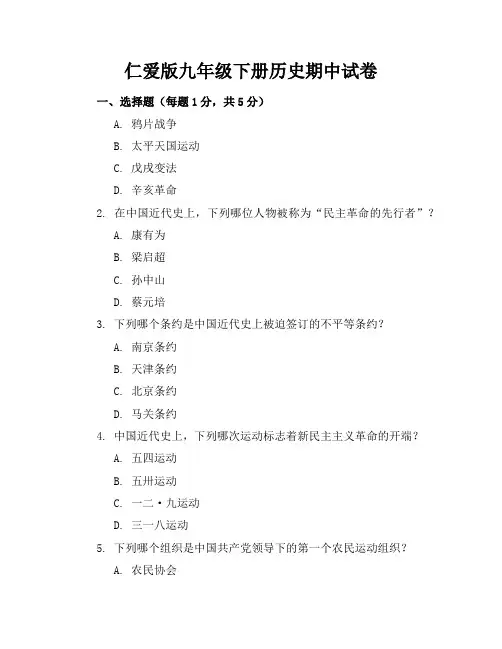 仁爱版九年级下册历史期中试卷

一、选择题（每题1分，共5分）

A. 鸦片战争

B. 太平天国运动

C. 戊戌变法

D. 辛亥革命

2. 在中国近代史上，下列哪位人物被称为“民主革命的先行者”？

A. 康有为

B. 梁启超

C. 孙中山

D. 蔡元培

3. 下列哪个条约是中国近代史上被迫签订的不平等条约？

A. 南京条约

B. 天津条约

C. 北京条约

D. 马关条约

4. 中国近代史上，下列哪次运动标志着新民主主义革命的开端？

A. 五四运动

B. 五卅运动

C. 一二·九运动

D. 三一八运动

5. 下列哪个组织是中国共产党领导下的第一个农民运动组织？

A. 农民协会